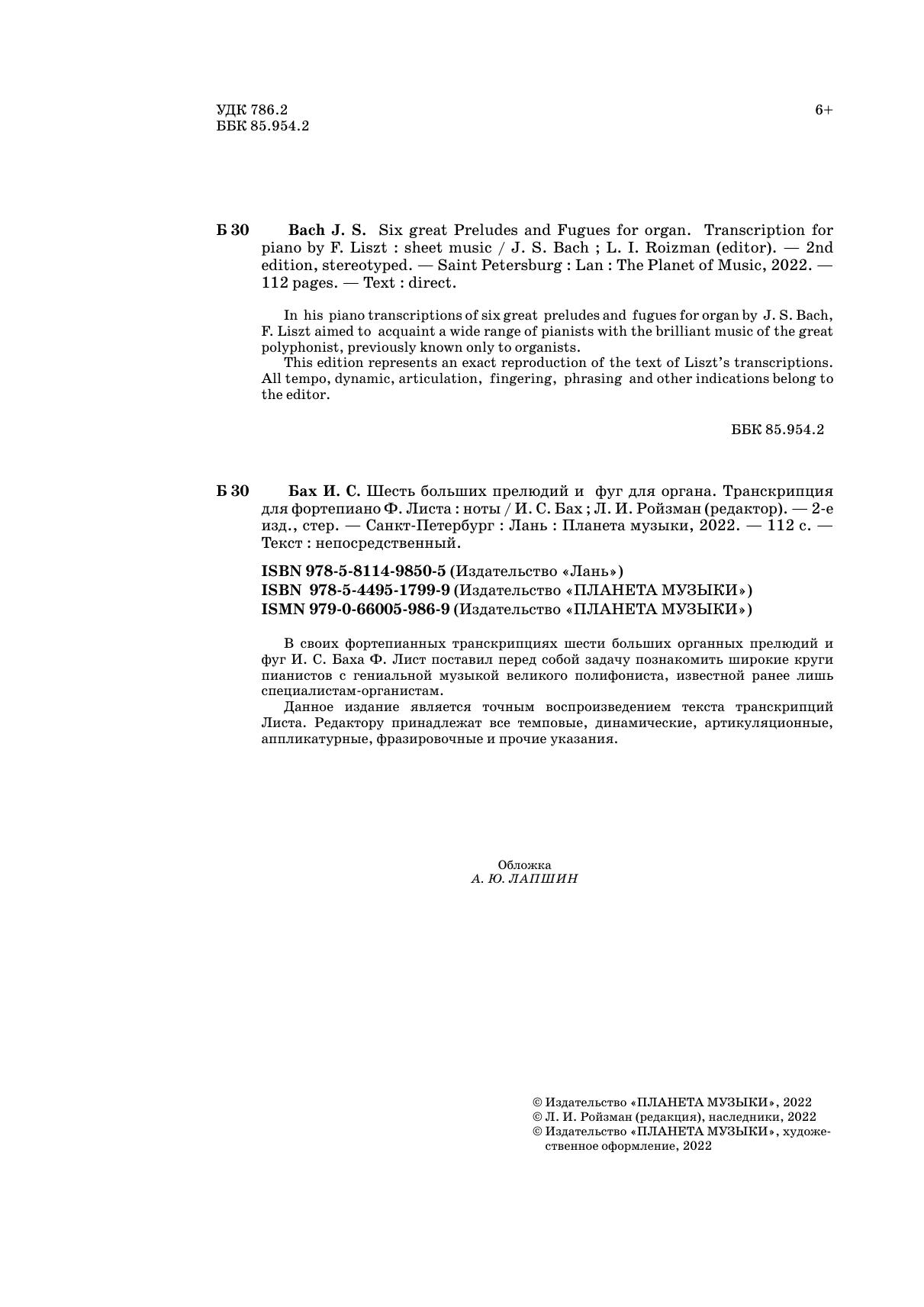 УДК 786.2
ББК 85.954.2

6+

Б 30 Bach J. S. Six great Preludes and Fugues for organ. Transcription for piano by F. Liszt : sheet music / J. S. Bach ; L. I. Roizman (editor). — 2nd edition, stereotyped. — Saint Petersburg : Lan : The Planet of Music, 2022. — 112 pages. — Text : direct.

In his piano transcriptions of six great preludes and fugues for organ by J. S. Bach, F. Liszt aimed to acquaint a wide range of pianists with the brilliant music of the great polyphonist, previously known only to organists.
This edition represents an exact reproduction of the text of Liszt's transcriptions. All tempo, dynamic, articulation, fingering, phrasing and other indications belong to the editor.

ББК 85.954.2

Б 30 Бах И. С. Шесть больших прелюдий и фуг для органа. Транскрипция для фортепиано Ф. Листа : ноты / И. С. Бах ; Л. И. Ройзман (редактор). — 2-е изд., стер. — Санкт-Петербург : Лань : Планета музыки, 2022. — 112 с. — Текст : непосредственный.

ISBN 978-5-8114-9850-5 (Издательство «Лань»)
ISBN 978-5-4495-1799-9 (Издательство «ПЛАНЕТА МУЗЫКИ»)
ISMN 979-0-66005-986-9 (Издательство «ПЛАНЕТА МУЗЫКИ»)

В своих фортепианных транскрипциях шести больших органных прелюдий и фуг И. С. Баха Ф. Лист поставил перед собой задачу познакомить широкие круги пианистов с гениальной музыкой великого полифониста, известной ранее лишь специалистам-органистам.
Данное издание является точным воспроизведением текста транскрипций Листа. Редактору принадлежат все темповые, динамические, артикуляционные, аппликатурные, фразировочные и прочие указания.

Обложка
А. Ю. ЛАПШИН

© Издательство «ПЛАНЕТА МУЗЫКИ», 2022
© Л. И. Ройзман (редакция), наследники, 2022
© Издательство «ПЛАНЕТА МУЗЫКИ», художественное оформление, 2022